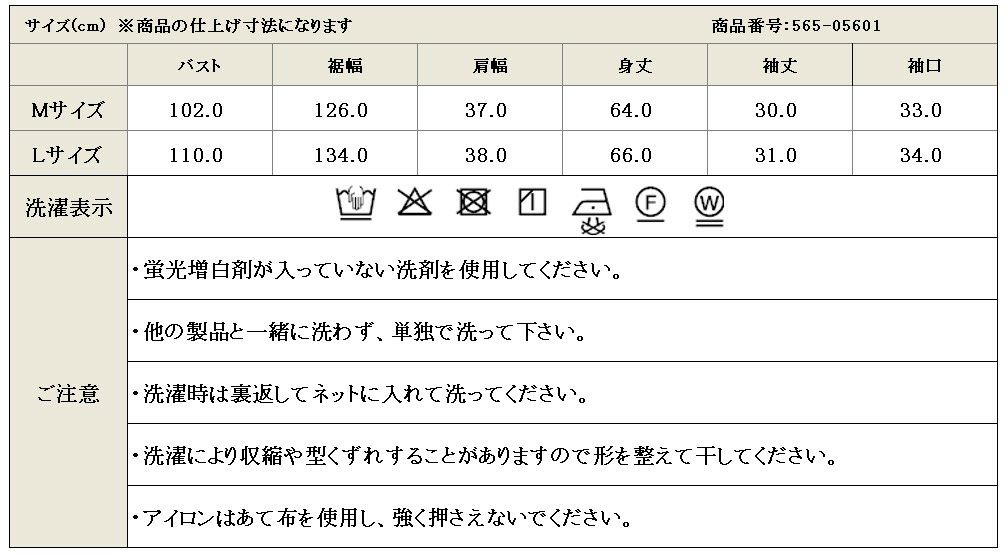 サイズ(cm) ※商品の仕上げ寸法になります 商品番号:565-05601

|  | バスト | 裾幅 | 肩幅 | 身丈 | 袖丈 | 袖口 |
|---|---|---|---|---|---|---|
| Mサイズ | 102.0 | 126.0 | 37.0 | 64.0 | 30.0 | 33.0 |
| Lサイズ | 110.0 | 134.0 | 38.0 | 66.0 | 31.0 | 34.0 |

洗濯表示

F W

ご注意

・蛍光増白剤が入っていない洗剤を使用してください。

・他の製品と一緒に洗わず、単独で洗って下さい。

・洗濯時は裏返してネットに入れて洗ってください。

・洗濯により収縮や型くずれすることがありますので形を整えて干してください。

・アイロンはあて布を使用し、強く押さえないでください。